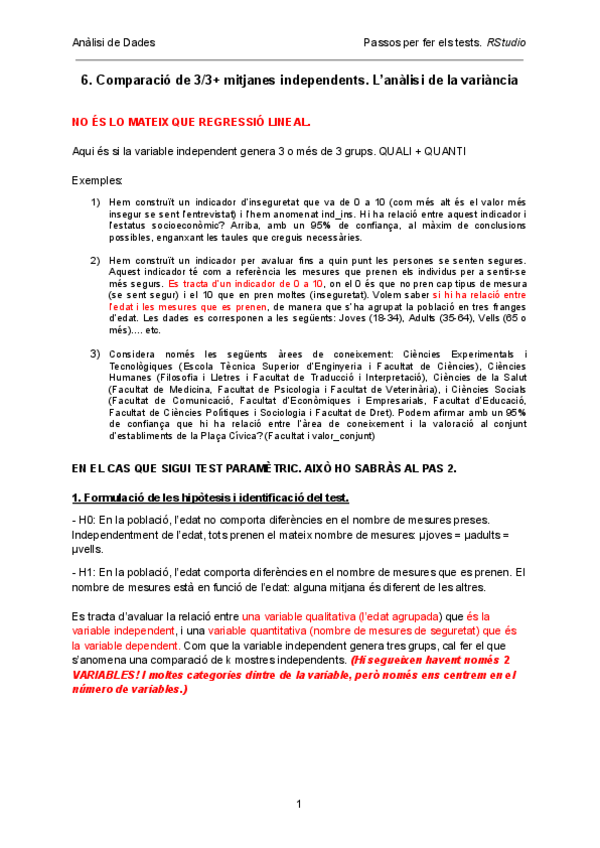 Anàlisi de Dades

Passos per fer els tests. RStudio

6. Comparació de 3/3+ mitjanes independents. L'anàlisi de la variància

NO ÉS LO MATEIX QUE REGRESSIÓ LINEAL.

Aquí és si la variable independent genera 3 o més de 3 grups. QUALI + QUANTI

Exemples:

1) Hem construït un indicador d'inseguretat que va de 0 a 10 (com més alt és el valor més insegur se sent l'entrevistat) i l'hem anomenat ind_ins. Hi ha relació entre aquest indicador i l'estatus socioeconòmic? Arriba, amb un 95% de confiança, al màxim de conclusions possibles, enganxant les taules que creguis necessàries.

2) Hem construït un indicador per avaluar fins a quin punt les persones se senten segures. Aquest indicador té com a referència les mesures que prenen els individus per a sentir-se més segurs. Es tracta d'un indicador de 0 a 10, on el 0 és que no pren cap tipus de mesura (se sent segur) i el 10 que en pren moltes (inseguretat). Volem saber si hi ha relació entre l'edat i les mesures que es prenen, de manera que s'ha agrupat la població en tres franges d'edat. Les dades es corresponen a les següents: Joves (18-34), Adults (35-64), Vells (65 o més).... etc.

3) Considera només les següents àrees de coneixement: Ciències Experimentals i Tecnològiques (Escola Tècnica Superior d'Enginyeria i Facultat de Ciències), Ciències Humanes (Filosofia i Lletres i Facultat de Traducció i Interpretació), Ciències de la Salut (Facultat de Medicina, Facultat de Psicologia i Facultat de Veterinària), i Ciències Socials (Facultat de Comunicació, Facultat d'Econòmiques i Empresarials, Facultat d'Educació, Facultat de Ciències Polítiques i Sociologia i Facultat de Dret). Podem afirmar amb un 95% de confiança que hi ha relació entre l'àrea de coneixement i la valoració al conjunt d'establiments de la Plaça Cívica? (Facultat i valor_conjunt)

EN EL CAS QUE SIGUI TEST PARAMÈTRIC. AIXÒ HO SABRÀS AL PAS 2.

1. Formulació de les hipòtesis i identificació del test.

- H0: En la població, l'edat no comporta diferències en el nombre de mesures preses. Independentment de l'edat, tots prenen el mateix nombre de mesures: μjoves = μadults = μvells.

- H1: En la població, l'edat comporta diferències en el nombre de mesures que es prenen. El nombre de mesures està en funció de l'edat: alguna mitjana és diferent de les altres.

Es tracta d'avaluar la relació entre una variable qualitativa (l'edat agrupada) que és la variable independent, i una variable quantitativa (nombre de mesures de seguretat) que és la variable dependent. Com que la variable independent genera tres grups, cal fer el que s'anomena una comparació de k mostres independents. (Hi segueixen havent només 2 VARIABLES! I moltes categories dintre de la variable, però només ens centrem en el número de variables.)

1